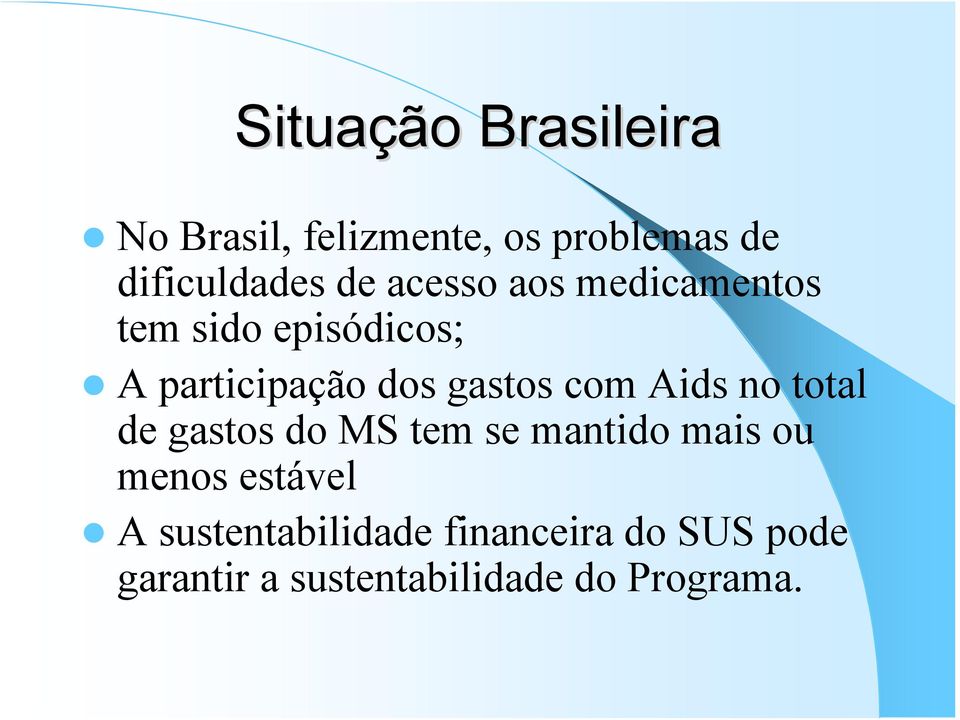 Situação Brasileira

No Brasil, felizmente, os problemas de dificuldades de acesso aos medicamentos tem sido episódicos;

A participação dos gastos com Aids no total de gastos do MS tem se mantido mais ou menos estável

A sustentabilidade financeira do SUS pode garantir a sustentabilidade do Programa.